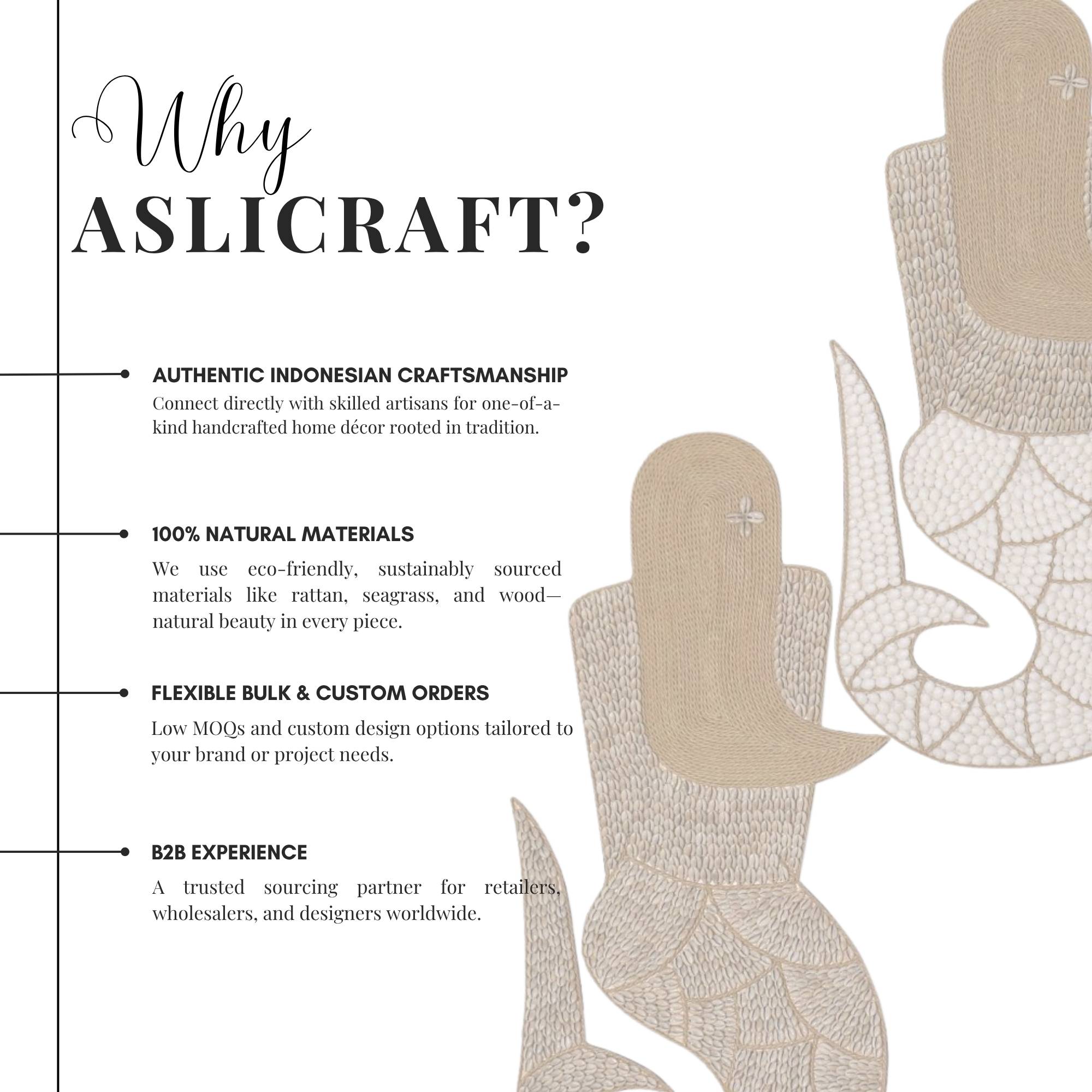 Why
ASLICRAFT?

AUTHENTIC INDONESIAN CRAFTSMANSHIP
Connect directly with skilled artisans for one-of-a-kind handcrafted home décor rooted in tradition.

100% NATURAL MATERIALS
We use eco-friendly, sustainably sourced materials like rattan, seagrass, and wood—natural beauty in every piece.

FLEXIBLE BULK & CUSTOM ORDERS
Low MOQs and custom design options tailored to your brand or project needs.

B2B EXPERIENCE
A trusted sourcing partner for retailers, wholesalers, and designers worldwide.